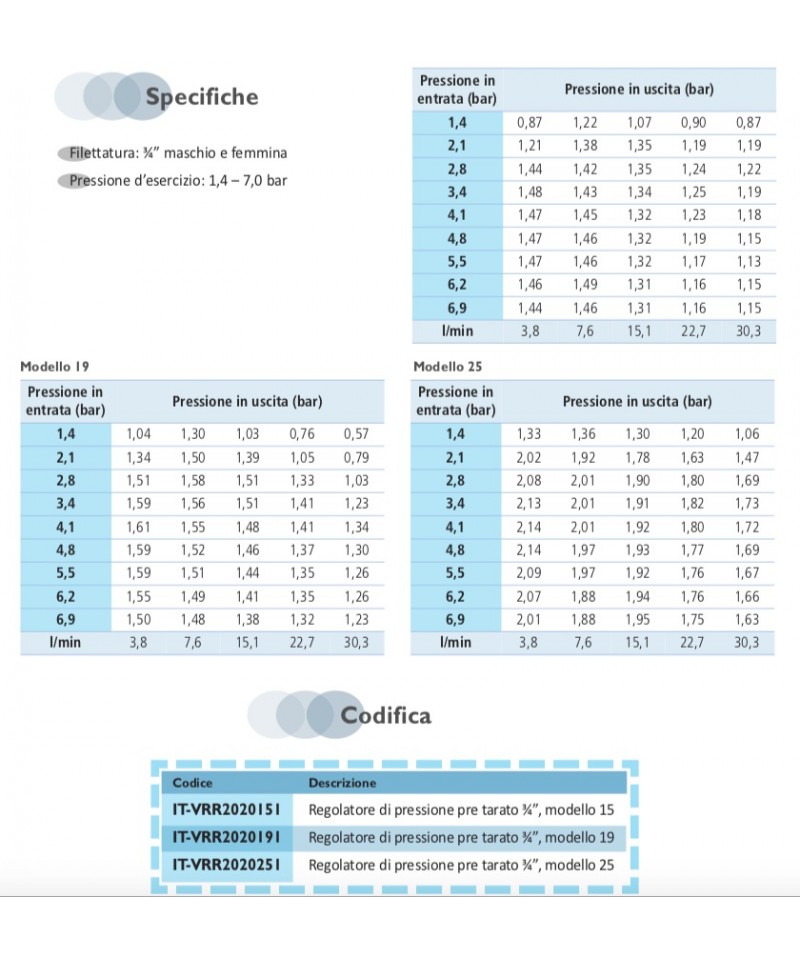 Specifiche

Filettatura: ¾" maschio e femmina

Pressione d'esercizio: 1,4 – 7,0 bar

| Pressione in entrata (bar) | Pressione in uscita (bar) | | | | |
|---|---|---|---|---|---|
| 1,4 | 0,87 | 1,22 | 1,07 | 0,90 | 0,87 |
| 2,1 | 1,21 | 1,38 | 1,35 | 1,19 | 1,19 |
| 2,8 | 1,44 | 1,42 | 1,35 | 1,24 | 1,22 |
| 3,4 | 1,48 | 1,43 | 1,34 | 1,25 | 1,19 |
| 4,1 | 1,47 | 1,45 | 1,32 | 1,23 | 1,18 |
| 4,8 | 1,47 | 1,46 | 1,32 | 1,19 | 1,15 |
| 5,5 | 1,47 | 1,46 | 1,32 | 1,17 | 1,13 |
| 6,2 | 1,46 | 1,49 | 1,31 | 1,16 | 1,15 |
| 6,9 | 1,44 | 1,46 | 1,31 | 1,16 | 1,15 |
| l/min | 3,8 | 7,6 | 15,1 | 22,7 | 30,3 |

Modello 19

| Pressione in entrata (bar) | Pressione in uscita (bar) | | | | |
|---|---|---|---|---|---|
| 1,4 | 1,04 | 1,30 | 1,03 | 0,76 | 0,57 |
| 2,1 | 1,34 | 1,50 | 1,39 | 1,05 | 0,79 |
| 2,8 | 1,51 | 1,58 | 1,51 | 1,33 | 1,03 |
| 3,4 | 1,59 | 1,56 | 1,51 | 1,41 | 1,23 |
| 4,1 | 1,61 | 1,55 | 1,48 | 1,41 | 1,34 |
| 4,8 | 1,59 | 1,52 | 1,46 | 1,37 | 1,30 |
| 5,5 | 1,59 | 1,51 | 1,44 | 1,35 | 1,26 |
| 6,2 | 1,55 | 1,49 | 1,41 | 1,35 | 1,26 |
| 6,9 | 1,50 | 1,48 | 1,38 | 1,32 | 1,23 |
| l/min | 3,8 | 7,6 | 15,1 | 22,7 | 30,3 |

Modello 25

| Pressione in entrata (bar) | Pressione in uscita (bar) | | | | |
|---|---|---|---|---|---|
| 1,4 | 1,33 | 1,36 | 1,30 | 1,20 | 1,06 |
| 2,1 | 2,02 | 1,92 | 1,78 | 1,63 | 1,47 |
| 2,8 | 2,08 | 2,01 | 1,90 | 1,80 | 1,69 |
| 3,4 | 2,13 | 2,01 | 1,91 | 1,82 | 1,73 |
| 4,1 | 2,14 | 2,01 | 1,92 | 1,80 | 1,72 |
| 4,8 | 2,14 | 1,97 | 1,93 | 1,77 | 1,69 |
| 5,5 | 2,09 | 1,97 | 1,92 | 1,76 | 1,67 |
| 6,2 | 2,07 | 1,88 | 1,94 | 1,76 | 1,66 |
| 6,9 | 2,01 | 1,88 | 1,95 | 1,75 | 1,63 |
| l/min | 3,8 | 7,6 | 15,1 | 22,7 | 30,3 |

Codifica

| Codice | Descrizione |
|---|---|
| IT-VRR2020151 | Regolatore di pressione pre tarato ¾", modello 15 |
| IT-VRR2020191 | Regolatore di pressione pre tarato ¾", modello 19 |
| IT-VRR2020251 | Regolatore di pressione pre tarato ¾", modello 25 |